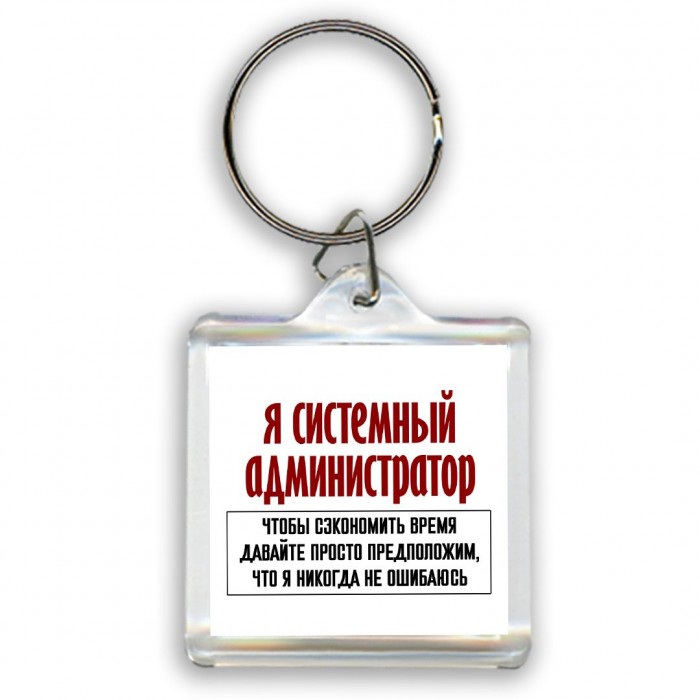 Я СИСТЕМНЫЙ АДМИНИСТРАТОР

ЧТОБЫ СЭКОНОМИТЬ ВРЕМЯ ДАВАЙТЕ ПРОСТО ПРЕДПОЛОЖИМ, ЧТО Я НИКОГДА НЕ ОШИБАЮСЬ